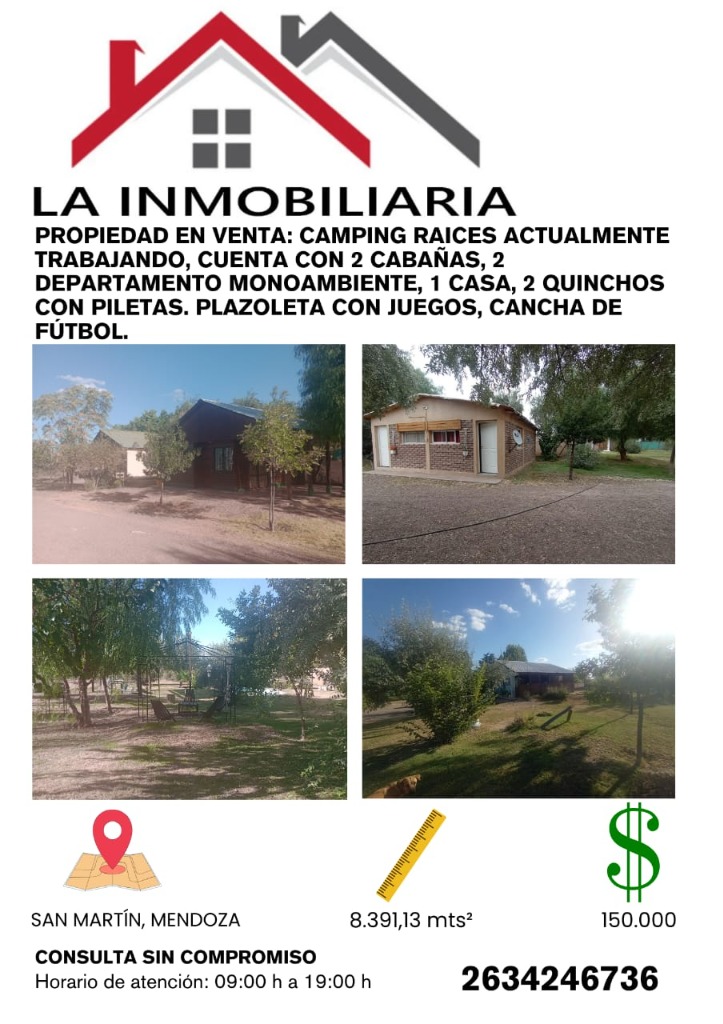 LA INMOBILIARIA

PROPIEDAD EN VENTA: CAMPING RAICES ACTUALMENTE TRABAJANDO, CUENTA CON 2 CABAÑAS, 2 DEPARTAMENTO MONOAMBIENTE, 1 CASA, 2 QUINCHOS CON PILETAS. PLAZOLETA CON JUEGOS, CANCHA DE FÚTBOL.

SAN MARTÍN, MENDOZA

8.391,13 mts²

$

150.000

CONSULTA SIN COMPROMISO
Horario de atención: 09:00 h a 19:00 h

2634246736